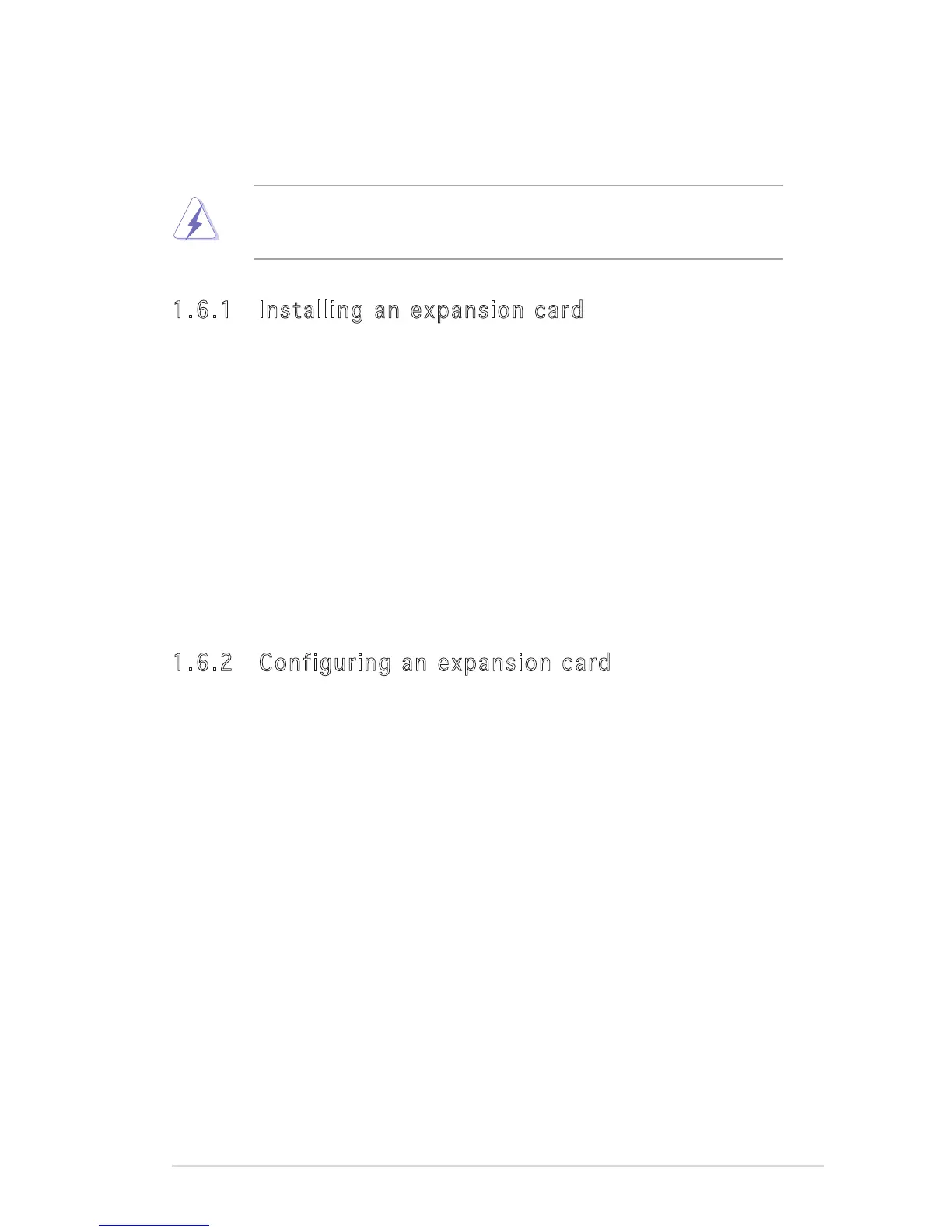 1.6.1 Installing an expansion card

1.6.2 Configuring an expansion card